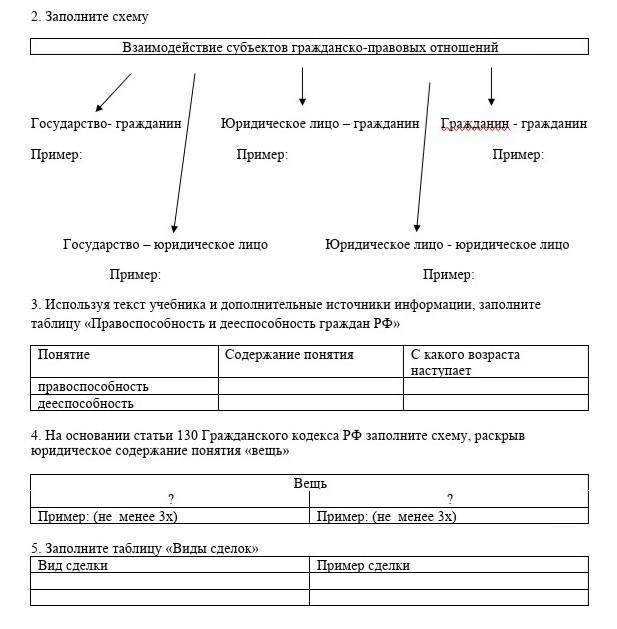 2. Заполните схему

Взаимодействие субъектов гражданско-правовых отношений

Государство- гражданин

Пример:

Юридическое лицо – гражданин

Пример:

Гражданин - гражданин

Пример:

Государство – юридическое лицо

Пример:

Юридическое лицо - юридическое лицо

Пример:

3. Используя текст учебника и дополнительные источники информации, заполните таблицу «Правоспособность и дееспособность граждан РФ»

| Понятие | Содержание понятия | С какого возраста наступает |
|---|---|---|
| правоспособность | | |
| дееспособность | | |

4. На основании статьи 130 Гражданского кодекса РФ заполните схему, раскрыв юридическое содержание понятия «вещь»

| Вещь | |
|---|---|
| ? | ? |
| Пример: (не менее 3х) | Пример: (не менее 3х) |

5. Заполните таблицу «Виды сделок»

| Вид сделки | Пример сделки |
|---|---|
| | |
| | |